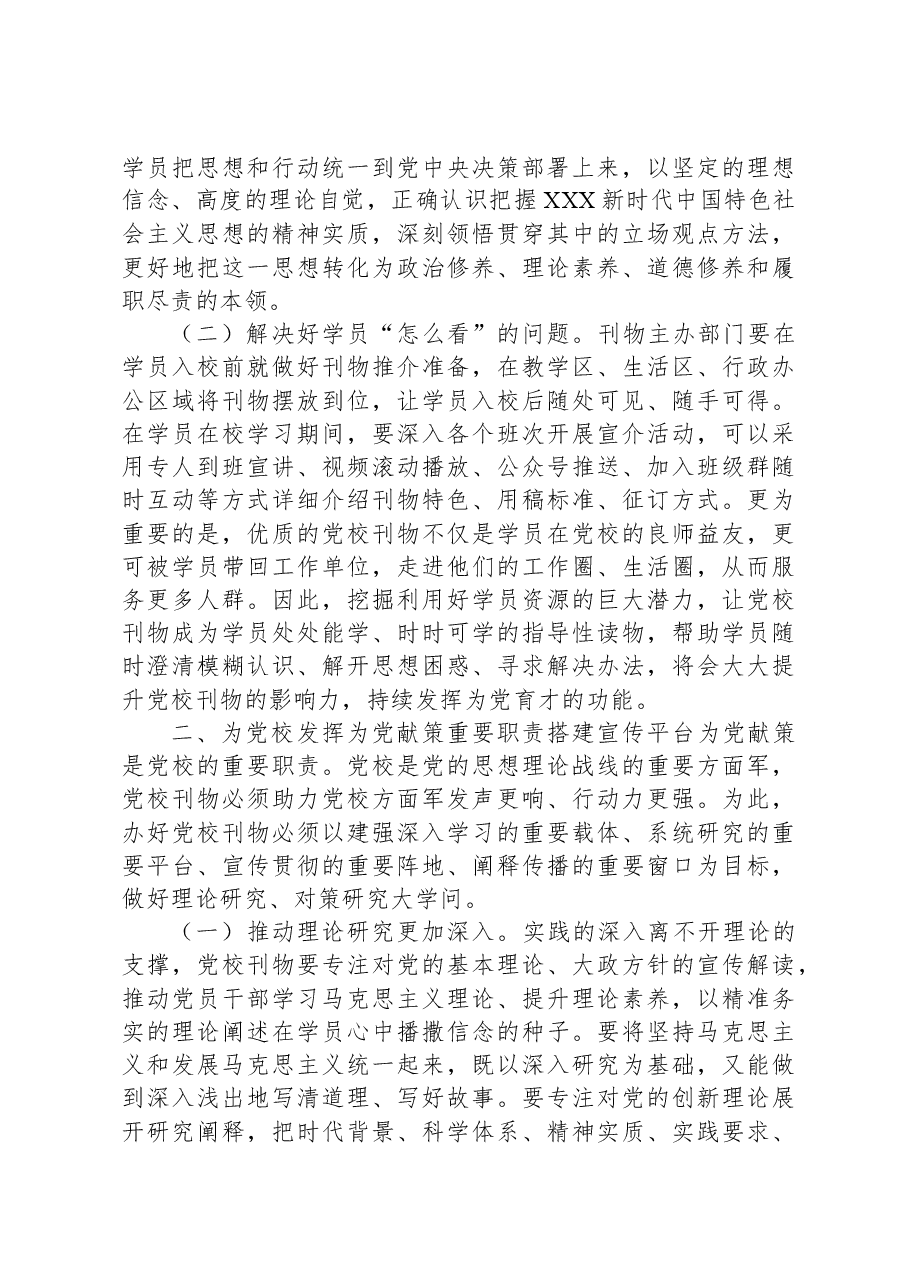 学员把思想和行动统一到党中央决策部署上来，以坚定的理想信念、高度的理论自觉，正确认识把握XXX新时代中国特色社会主义思想的精神实质，深刻领悟贯穿其中的立场观点方法，更好地把这一思想转化为政治修养、理论素养、道德修养和履职尽责的本领。

（二）解决好学员“怎么看”的问题。刊物主办部门要在学员入校前就做好刊物推介准备，在教学区、生活区、行政办公区域将刊物摆放到位，让学员入校后随处可见、随手可得。在学员在校学习期间，要深入各个班次开展宣介活动，可以采用专人到班宣讲、视频滚动播放、公众号推送、加入班级群随时互动等方式详细介绍刊物特色、用稿标准、征订方式。更为重要的是，优质的党校刊物不仅是学员在党校的良师益友，更可被学员带回工作单位，走进他们的工作圈、生活圈，从而服务更多人群。因此，挖掘利用好学员资源的巨大潜力，让党校刊物成为学员处处能学、时时可学的指导性读物，帮助学员随时澄清模糊认识、解开思想困惑、寻求解决办法，将会大大提升党校刊物的影响力，持续发挥为党育才的功能。

二、为党校发挥为党献策重要职责搭建宣传平台为党献策是党校的重要职责。党校是党的思想理论战线的重要方面军，党校刊物必须助力党校方面军发声更响、行动力更强。为此，办好党校刊物必须以建强深入学习的重要载体、系统研究的重要平台、宣传贯彻的重要阵地、阐释传播的重要窗口为目标，做好理论研究、对策研究大学问。

（一）推动理论研究更加深入。实践的深入离不开理论的支撑，党校刊物要专注对党的基本理论、大政方针的宣传解读，推动党员干部学习马克思主义理论、提升理论素养，以精准务实的理论阐述在学员心中播撒信念的种子。要将坚持马克思主义和发展马克思主义统一起来，既以深入研究为基础，又能做到深入浅出地写清道理、写好故事。要专注对党的创新理论展开研究阐释，把时代背景、科学体系、精神实质、实践要求、